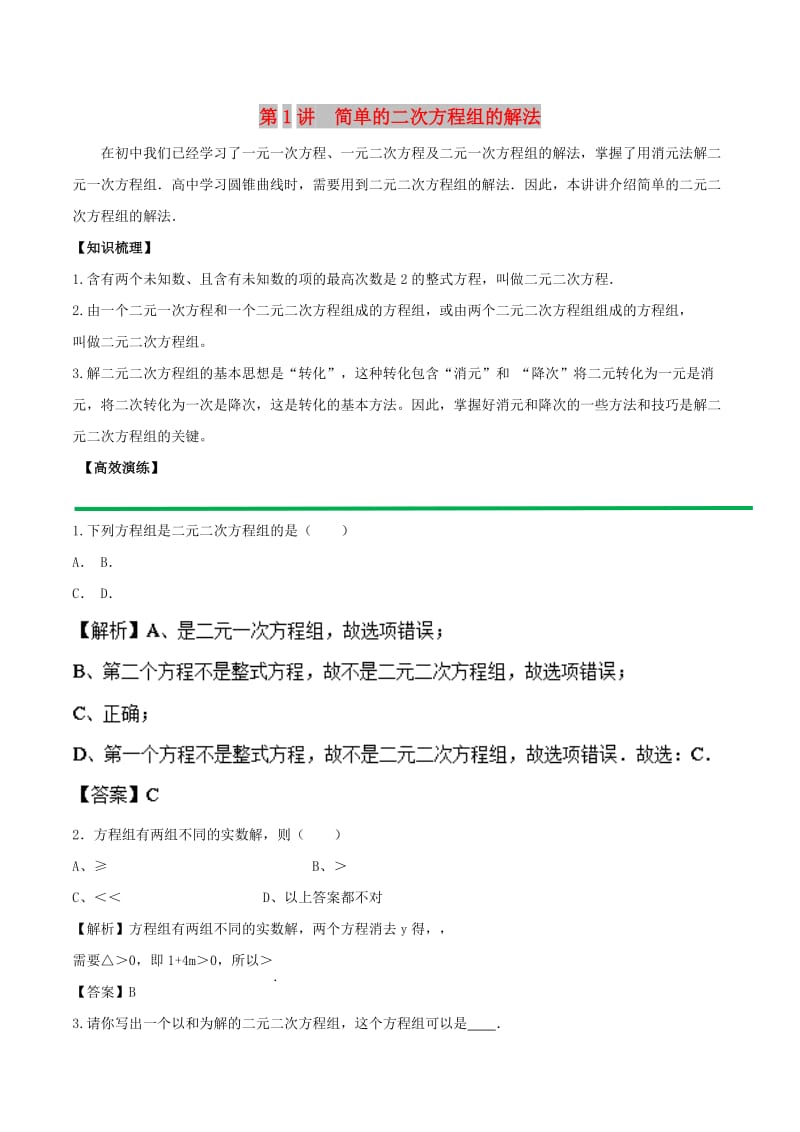 第 1 讲　简单的二次方程组的解法

在初中我们已经学习了一元一次方程、一元二次方程及二元一次方程组的解法，掌握了用消元法解二元一次方程组．高中学习圆锥曲线时，需要用到二元二次方程组的解法．因此，本讲讲介绍简单的二元二次方程组的解法．

【知识梳理】

1.含有两个未知数、且含有未知数的项的最高次数是 2 的整式方程，叫做二元二次方程．

2.由一个二元一次方程和一个二元二次方程组成的方程组，或由两个二元二次方程组组成的方程组，叫做二元二次方程组。

3.解二元二次方程组的基本思想是“转化”，这种转化包含“消元”和 “降次”将二元转化为一元是消元，将二次转化为一次是降次，这是转化的基本方法。因此，掌握好消元和降次的一些方法和技巧是解二元二次方程组的关键。

【高效演练】

1.下列方程组是二元二次方程组的是（　　）

A．　B．

C．　D．

【解析】A、是二元一次方程组，故选项错误；

B、第二个方程不是整式方程，故不是二元二次方程组，故选项错误；

C、正确；

D、第一个方程不是整式方程，故不是二元二次方程组，故选项错误．故选：C．

【答案】C

2．方程组有两组不同的实数解，则（　　）

A、≥　　B、＞

C、<<　　D、以上答案都不对

【解析】方程组有两组不同的实数解，两个方程消去 y 得，，

需要△＞0，即 1+4m＞0，所以＞

【答案】B

3.请你写出一个以和为解的二元二次方程组，这个方程组可以是____．